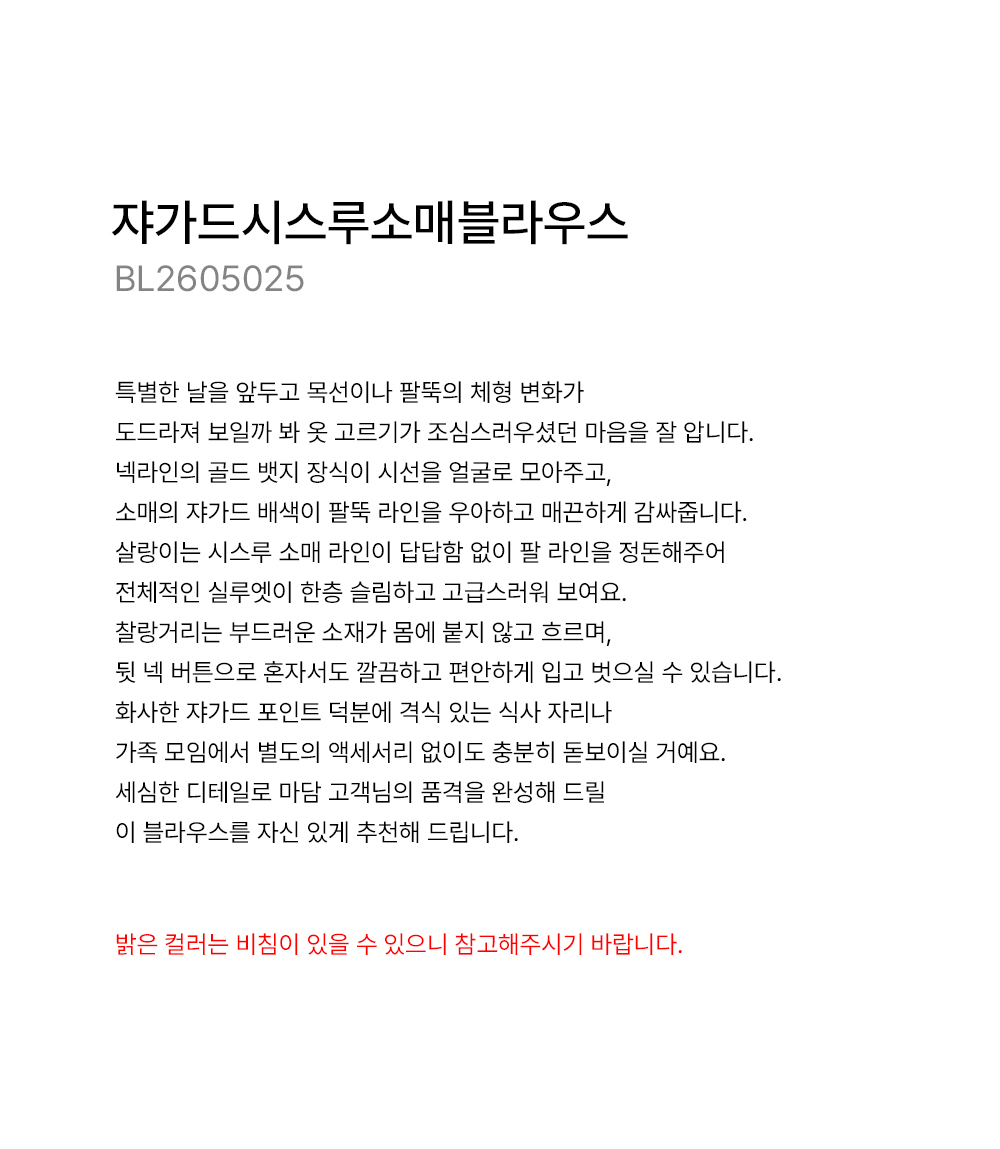 쟈가드시스루소매블라우스
BL2605025

특별한 날을 앞두고 목선이나 팔뚝의 체형 변화가
도드라져 보일까 봐 옷 고르기가 조심스러우셨던 마음을 잘 압니다.
넥라인의 골드 뱃지 장식이 시선을 얼굴로 모아주고,
소매의 쟈가드 배색이 팔뚝 라인을 우아하고 매끈하게 감싸줍니다.
살랑이는 시스루 소매 라인이 답답함 없이 팔 라인을 정돈해주어
전체적인 실루엣이 한층 슬림하고 고급스러워 보여요.
찰랑거리는 부드러운 소재가 몸에 붙지 않고 흐르며,
뒷 넥 버튼으로 혼자서도 깔끔하고 편안하게 입고 벗으실 수 있습니다.
화사한 쟈가드 포인트 덕분에 격식 있는 식사 자리나
가족 모임에서 별도의 액세서리 없이도 충분히 돋보이실 거예요.
세심한 디테일로 마담 고객님의 품격을 완성해 드릴
이 블라우스를 자신 있게 추천해 드립니다.

밝은 컬러는 비침이 있을 수 있으니 참고해주시기 바랍니다.